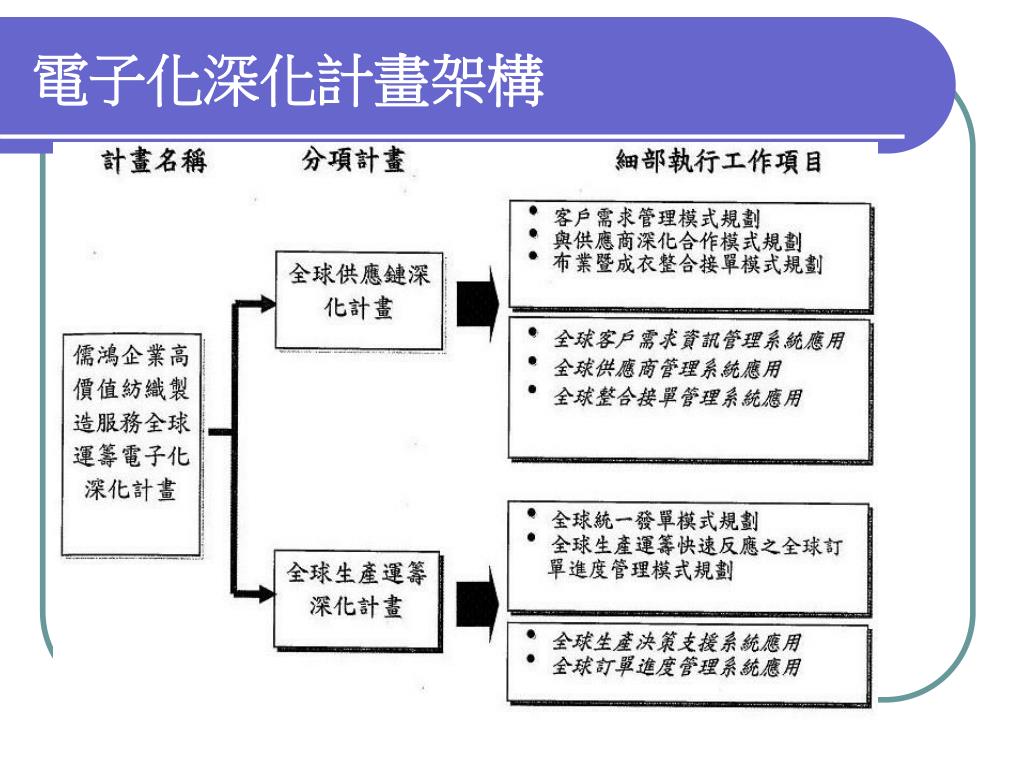 電子化深化計畫架構

計畫名稱

分項計畫

細部執行工作項目

儒鴻企業高價值紡織製造服務全球運籌電子化深化計畫

全球供應鏈深化計畫

- 客戶需求管理模式規劃
- 與供應商深化合作模式規劃
- 布業暨成衣整合接單模式規劃

- 全球客戶需求資訊管理系統應用
- 全球供應商管理系統應用
- 全球整合接單管理系統應用

全球生產運籌深化計畫

- 全球統一發單模式規劃
- 全球生產運籌快速反應之全球訂單進度管理模式規劃

- 全球生產決策支援系統應用
- 全球訂單進度管理系統應用